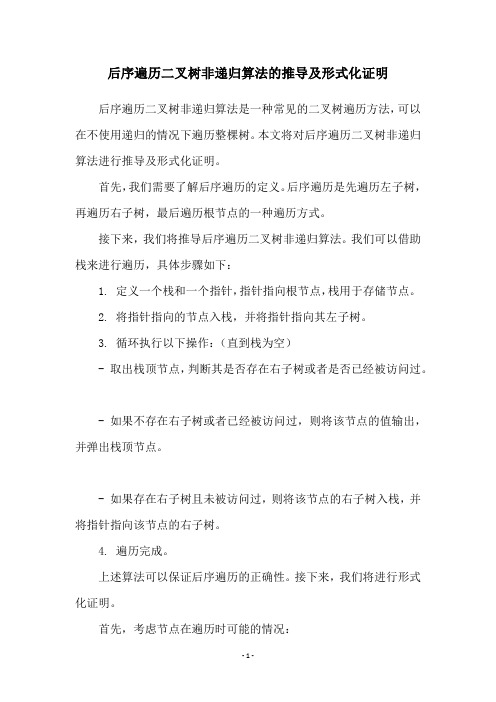 后序遍历二叉树非递归算法的推导及形式化证明

后序遍历二叉树非递归算法是一种常见的二叉树遍历方法，可以在不使用递归的情况下遍历整棵树。本文将对后序遍历二叉树非递归算法进行推导及形式化证明。

首先，我们需要了解后序遍历的定义。后序遍历是先遍历左子树，再遍历右子树，最后遍历根节点的一种遍历方式。

接下来，我们将推导后序遍历二叉树非递归算法。我们可以借助栈来进行遍历，具体步骤如下：

1. 定义一个栈和一个指针，指针指向根节点，栈用于存储节点。

2. 将指针指向的节点入栈，并将指针指向其左子树。

3. 循环执行以下操作：（直到栈为空）

- 取出栈顶节点，判断其是否存在右子树或者是否已经被访问过。

- 如果不存在右子树或者已经被访问过，则将该节点的值输出，并弹出栈顶节点。

- 如果存在右子树且未被访问过，则将该节点的右子树入栈，并将指针指向该节点的右子树。

4. 遍历完成。

上述算法可以保证后序遍历的正确性。接下来，我们将进行形式化证明。

首先，考虑节点在遍历时可能的情况：

- 1 -